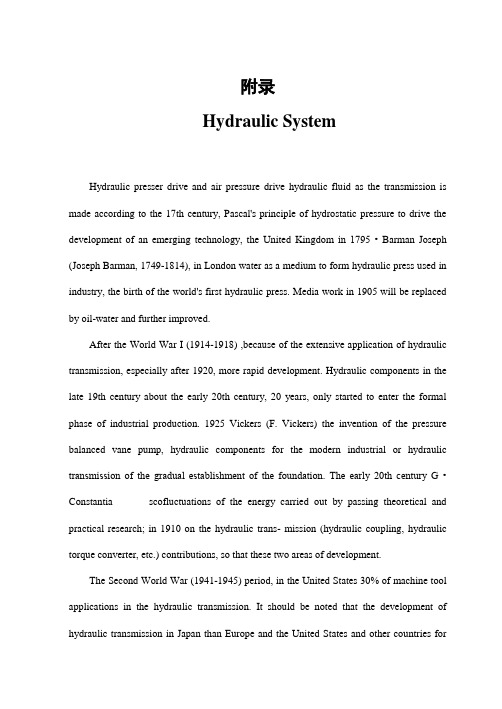 附录

Hydraulic System

Hydraulic presser drive and air pressure drive hydraulic fluid as the transmission is made according to the 17th century, Pascal's principle of hydrostatic pressure to drive the development of an emerging technology, the United Kingdom in 1795 • Barman Joseph (Joseph Barman, 1749-1814), in London water as a medium to form hydraulic press used in industry, the birth of the world's first hydraulic press. Media work in 1905 will be replaced by oil-water and further improved.

After the World War I (1914-1918) ,because of the extensive application of hydraulic transmission, especially after 1920, more rapid development. Hydraulic components in the late 19th century about the early 20th century, 20 years, only started to enter the formal phase of industrial production. 1925 Vickers (F. Vickers) the invention of the pressure balanced vane pump, hydraulic components for the modern industrial or hydraulic transmission of the gradual establishment of the foundation. The early 20th century G • Constantia scofluctuations of the energy carried out by passing theoretical and practical research; in 1910 on the hydraulic trans- mission (hydraulic coupling, hydraulic torque converter, etc.) contributions, so that these two areas of development.

The Second World War (1941-1945) period, in the United States 30% of machine tool applications in the hydraulic transmission. It should be noted that the development of hydraulic transmission in Japan than Europe and the United States and other countries for